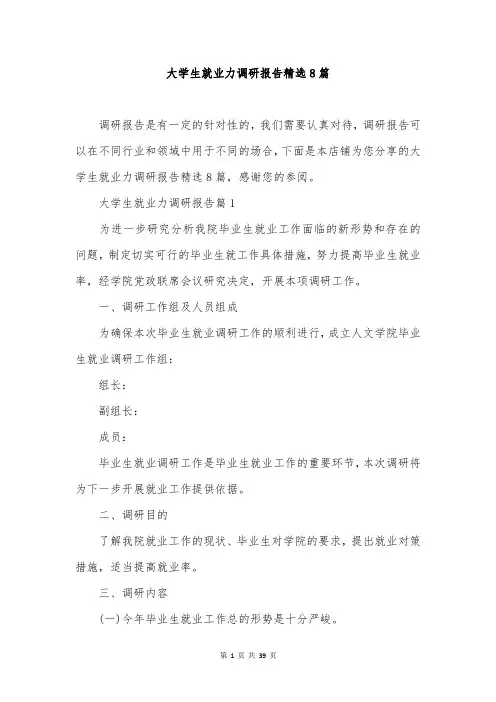 大学生就业力调研报告精选8篇

调研报告是有一定的针对性的，我们需要认真对待，调研报告可以在不同行业和领域中用于不同的场合，下面是本店铺为您分享的大学生就业力调研报告精选8篇，感谢您的参阅。

大学生就业力调研报告篇1

为进一步研究分析我院毕业生就业工作面临的新形势和存在的问题，制定切实可行的毕业生就工作具体措施，努力提高毕业生就业率，经学院党政联席会议研究决定，开展本项调研工作。

一、调研工作组及人员组成

为确保本次毕业生就业调研工作的顺利进行，成立人文学院毕业生就业调研工作组：

组长：

副组长：

成员：

毕业生就业调研工作是毕业生就业工作的重要环节，本次调研将为下一步开展就业工作提供依据。

二、调研目的

了解我院就业工作的现状、毕业生对学院的要求，提出就业对策措施，适当提高就业率。

三、调研内容

(一)今年毕业生就业工作总的形势是十分严峻。

第 1 页 共 39 页